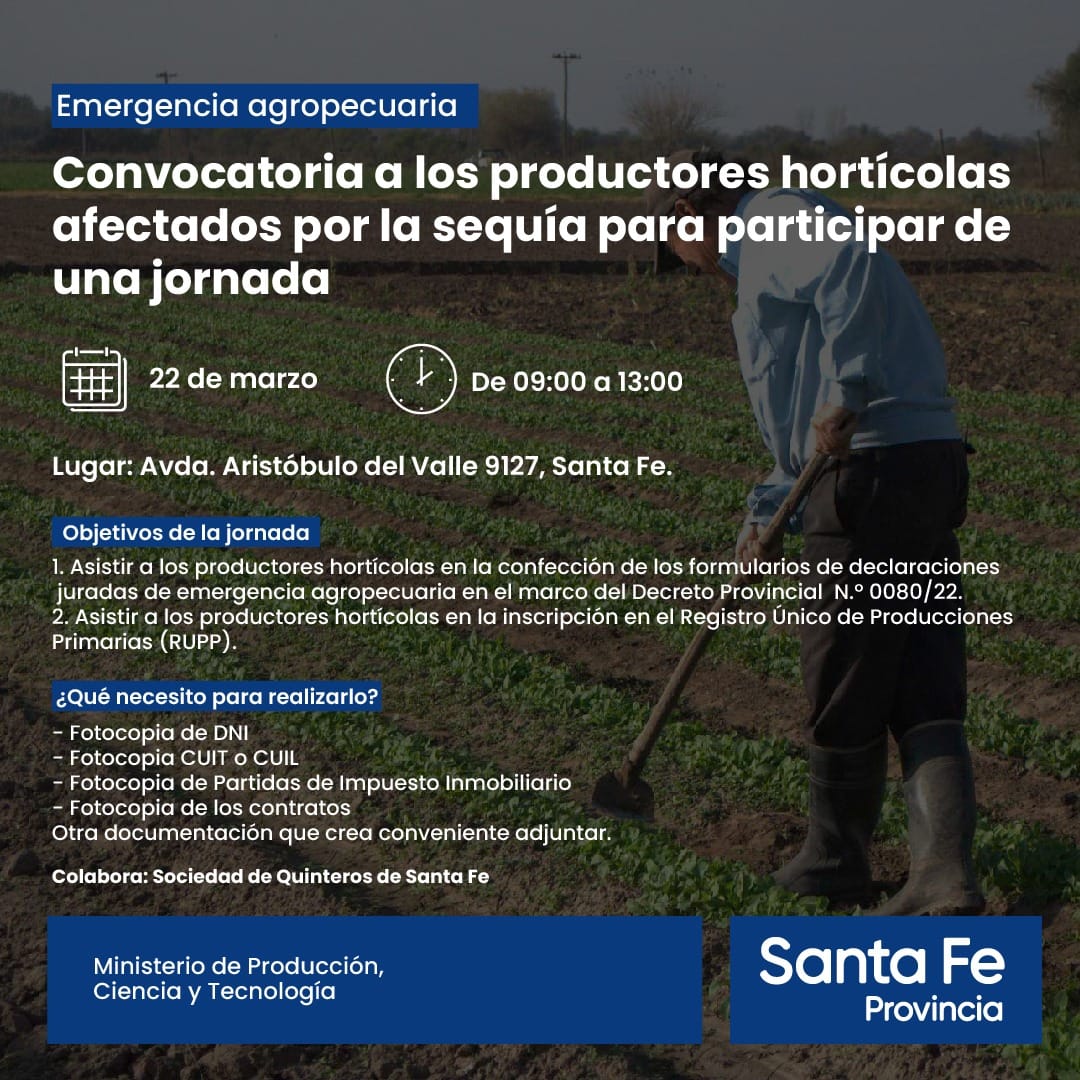 Emergencia agropecuaria

Convocatoria a los productores hortícolas afectados por la sequía para participar de una jornada

22 de marzo

De 09:00 a 13:00

Lugar: Avda. Aristóbulo del Valle 9127, Santa Fe.

Objetivos de la jornada

1. Asistir a los productores hortícolas en la confección de los formularios de declaraciones juradas de emergencia agropecuaria en el marco del Decreto Provincial N.º 0080/22.
2. Asistir a los productores hortícolas en la inscripción en el Registro Único de Producciones Primarias (RUPP).

¿Qué necesito para realizarlo?

- Fotocopia de DNI
- Fotocopia CUIT o CUIL
- Fotocopia de Partidas de Impuesto Inmobiliario
- Fotocopia de los contratos
Otra documentación que crea conveniente adjuntar.

Colabora: Sociedad de Quinteros de Santa Fe

Ministerio de Producción, Ciencia y Tecnología

Santa Fe
Provincia